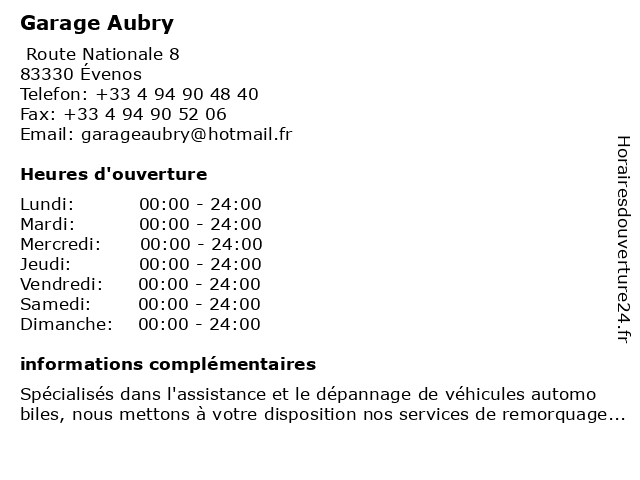 Garage Aubry

Route Nationale 8
83330 Évenos
Telefon: +33 4 94 90 48 40
Fax: +33 4 94 90 52 06
Email: garageaubry@hotmail.fr

Heures d'ouverture

| | |
|---|---|
| Lundi: | 00:00 - 24:00 |
| Mardi: | 00:00 - 24:00 |
| Mercredi: | 00:00 - 24:00 |
| Jeudi: | 00:00 - 24:00 |
| Vendredi: | 00:00 - 24:00 |
| Samedi: | 00:00 - 24:00 |
| Dimanche: | 00:00 - 24:00 |

informations complémentaires

Spécialisés dans l'assistance et le dépannage de véhicules automo biles, nous mettons à votre disposition nos services de remorquage...

Horairesdouverture24.fr